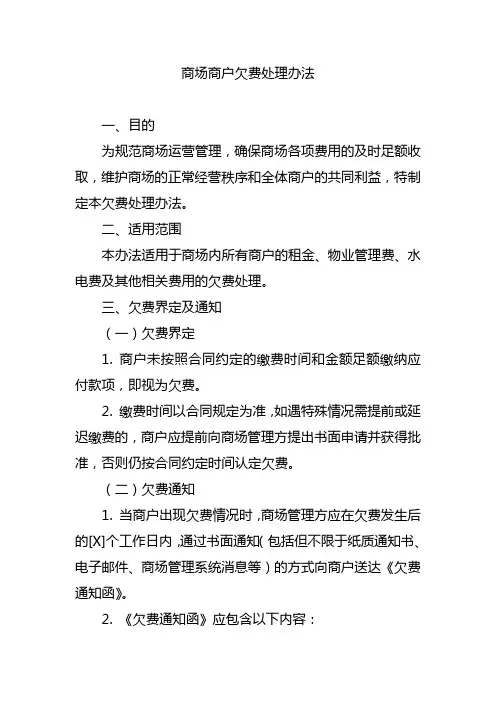 商场商户欠费处理办法

一、目的

为规范商场运营管理，确保商场各项费用的及时足额收取，维护商场的正常经营秩序和全体商户的共同利益，特制定本欠费处理办法。

二、适用范围

本办法适用于商场内所有商户的租金、物业管理费、水电费及其他相关费用的欠费处理。

三、欠费界定及通知

（一）欠费界定

1. 商户未按照合同约定的缴费时间和金额足额缴纳应付款项，即视为欠费。

2. 缴费时间以合同规定为准，如遇特殊情况需提前或延迟缴费的，商户应提前向商场管理方提出书面申请并获得批准，否则仍按合同约定时间认定欠费。

（二）欠费通知

1. 当商户出现欠费情况时，商场管理方应在欠费发生后的[X]个工作日内，通过书面通知（包括但不限于纸质通知书、电子邮件、商场管理系统消息等）的方式向商户送达《欠费通知函》。

2. 《欠费通知函》应包含以下内容：